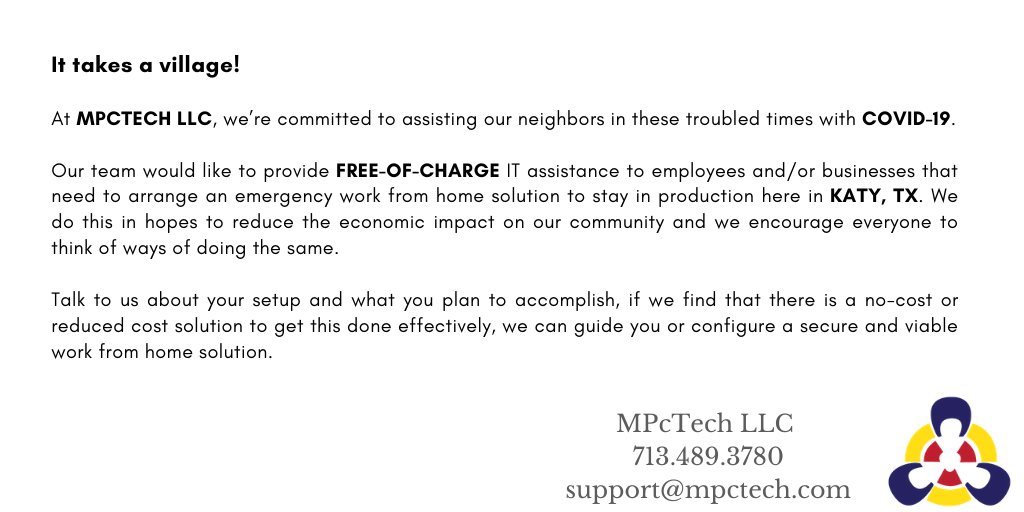 It takes a village!

At MPCTECH LLC, we're committed to assisting our neighbors in these troubled times with COVID-19.

Our team would like to provide FREE-OF-CHARGE IT assistance to employees and/or businesses that need to arrange an emergency work from home solution to stay in production here in KATY, TX. We do this in hopes to reduce the economic impact on our community and we encourage everyone to think of ways of doing the same.

Talk to us about your setup and what you plan to accomplish, if we find that there is a no-cost or reduced cost solution to get this done effectively, we can guide you or configure a secure and viable work from home solution.

MPcTech LLC
713.489.3780
support@mpctech.com